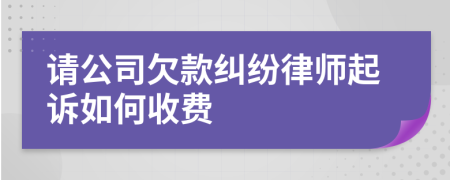 请公司欠款纠纷律师起诉如何收费